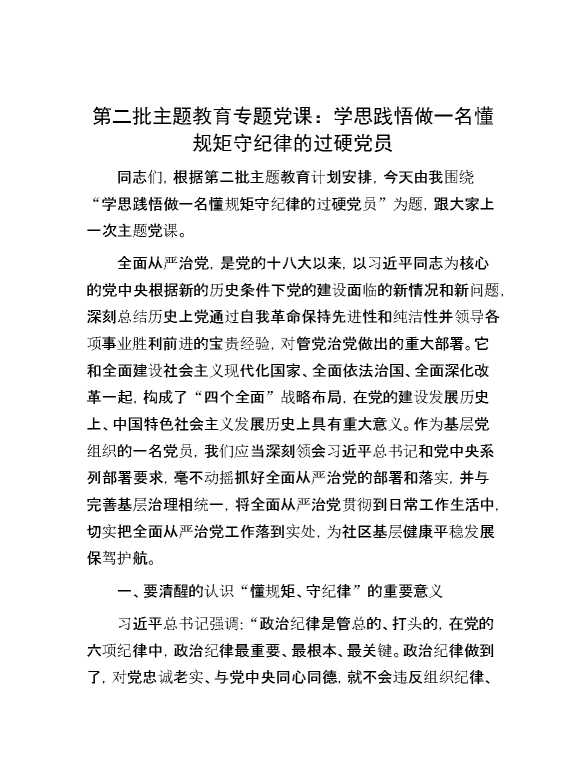 第二批主题教育专题党课：学思践悟做一名懂规矩守纪律的过硬党员

同志们，根据第二批主题教育计划安排，今天由我围绕“学思践悟做一名懂规矩守纪律的过硬党员”为题，跟大家上一次主题党课。

全面从严治党，是党的十八大以来，以习近平同志为核心的党中央根据新的历史条件下党的建设面临的新情况和新问题，深刻总结历史上党通过自我革命保持先进性和纯洁性并领导各项事业胜利前进的宝贵经验，对管党治党做出的重大部署。它和全面建设社会主义现代化国家、全面依法治国、全面深化改革一起，构成了“四个全面”战略布局，在党的建设发展历史上、中国特色社会主义发展历史上具有重大意义。作为基层党组织的一名党员，我们应当深刻领会习近平总书记和党中央系列部署要求，毫不动摇抓好全面从严治党的部署和落实，并与完善基层治理相统一，将全面从严治党贯彻到日常工作生活中，切实把全面从严治党工作落到实处，为社区基层健康平稳发展保驾护航。

一、要清醒的认识“懂规矩、守纪律”的重要意义

习近平总书记强调：“政治纪律是管总的、打头的，在党的六项纪律中，政治纪律最重要、最根本、最关键。政治纪律做到了，对党忠诚老实、与党中央同心同德，就不会违反组织纪律、